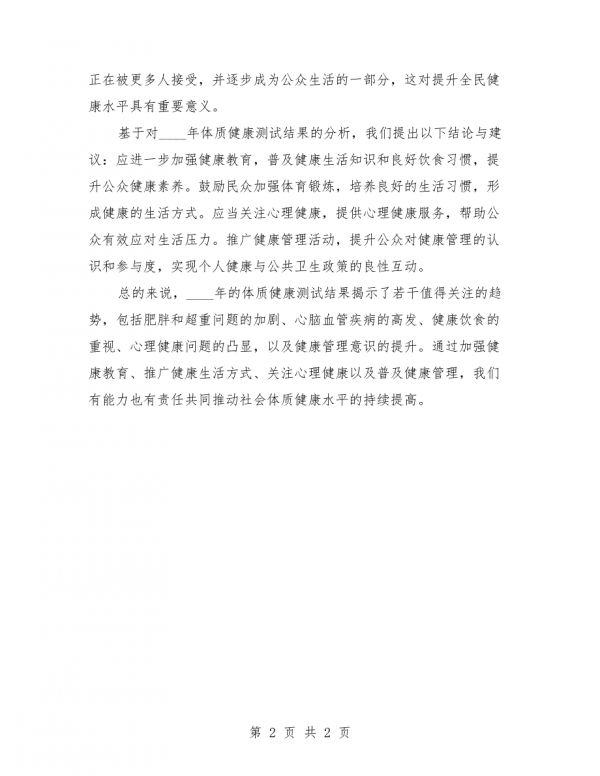 正在被更多人接受，并逐步成为公众生活的一部分，这对提升全民健康水平具有重要意义。

基于对____年体质健康测试结果的分析，我们提出以下结论与建议：应进一步加强健康教育，普及健康生活知识和良好饮食习惯，提升公众健康素养。鼓励民众加强体育锻炼，培养良好的生活习惯，形成健康的生活方式。应当关注心理健康，提供心理健康服务，帮助公众有效应对生活压力。推广健康管理活动，提升公众对健康管理的认识和参与度，实现个人健康与公共卫生政策的良性互动。

总的来说，____年的体质健康测试结果揭示了若干值得关注的趋势，包括肥胖和超重问题的加剧、心脑血管疾病的高发、健康饮食的重视、心理健康问题的凸显，以及健康管理意识的提升。通过加强健康教育、推广健康生活方式、关注心理健康以及普及健康管理，我们有能力也有责任共同推动社会体质健康水平的持续提高。

第 2 页 共 2 页